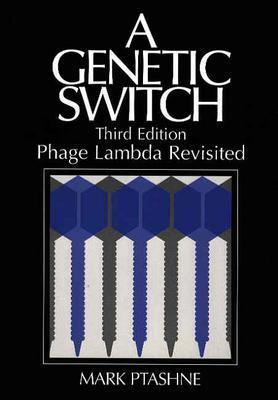 A GENETIC SWITCH

Third Edition
Phage Lambda Revisited

MARK PTASHNE